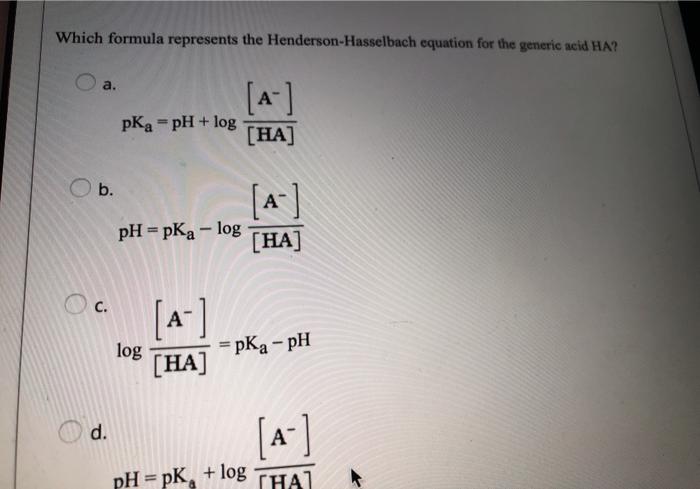 Which formula represents the Henderson-Hasselbach equation for the generic acid HA?

a.

$pK_a = pH + \log \frac{[A^-]}{[HA]}$

b.

$pH = pK_a - \log \frac{[A^-]}{[HA]}$

c.

$\log \frac{[A^-]}{[HA]} = pK_a - pH$

d.

$pH = pK_a + \log \frac{[A^-]}{[HA]}$